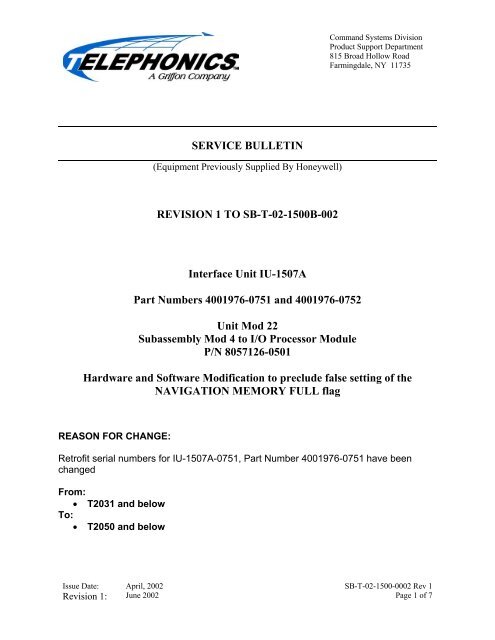 TELEPHONICS
A Griffon Company

Command Systems Division
Product Support Department
815 Broad Hollow Road
Farmingdale, NY 11735

SERVICE BULLETIN

(Equipment Previously Supplied By Honeywell)

REVISION 1 TO SB-T-02-1500B-002

Interface Unit IU-1507A

Part Numbers 4001976-0751 and 4001976-0752

Unit Mod 22
Subassembly Mod 4 to I/O Processor Module
P/N 8057126-0501

Hardware and Software Modification to preclude false setting of the NAVIGATION MEMORY FULL flag

REASON FOR CHANGE:

Retrofit serial numbers for IU-1507A-0751, Part Number 4001976-0751 have been changed

From:
• T2031 and below
To:
• T2050 and below

Issue Date: April, 2002
Revision 1: June 2002

SB-T-02-1500-0002 Rev 1
Page 1 of 7